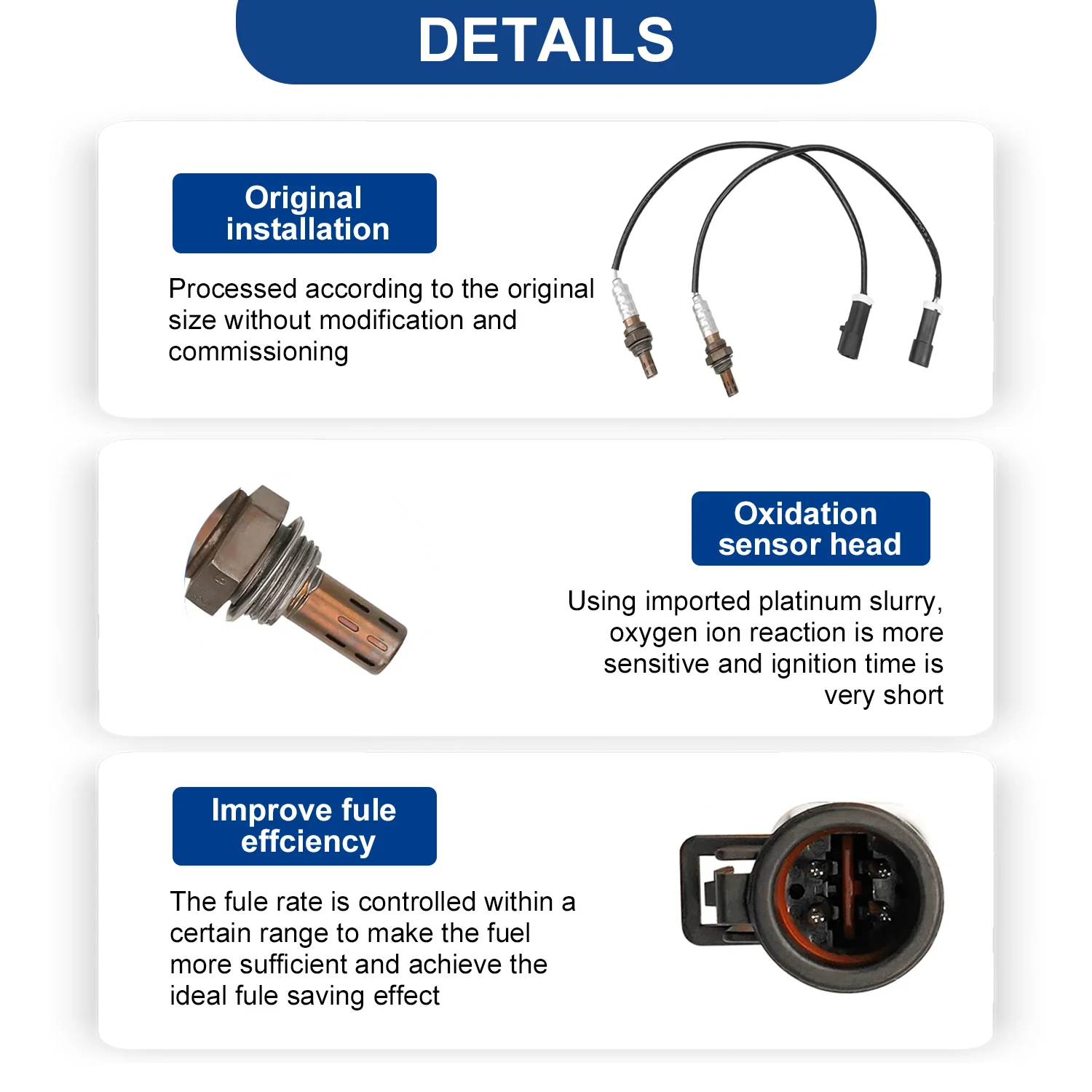 DETAILS

Original installation

Processed according to the original size without modification and commissioning

Oxidation sensor head

Using imported platinum slurry, oxygen ion reaction is more sensitive and ignition time is very short

Improve fule effciency

The fule rate is controlled within a certain range to make the fuel more sufficient and achieve the ideal fule saving effect